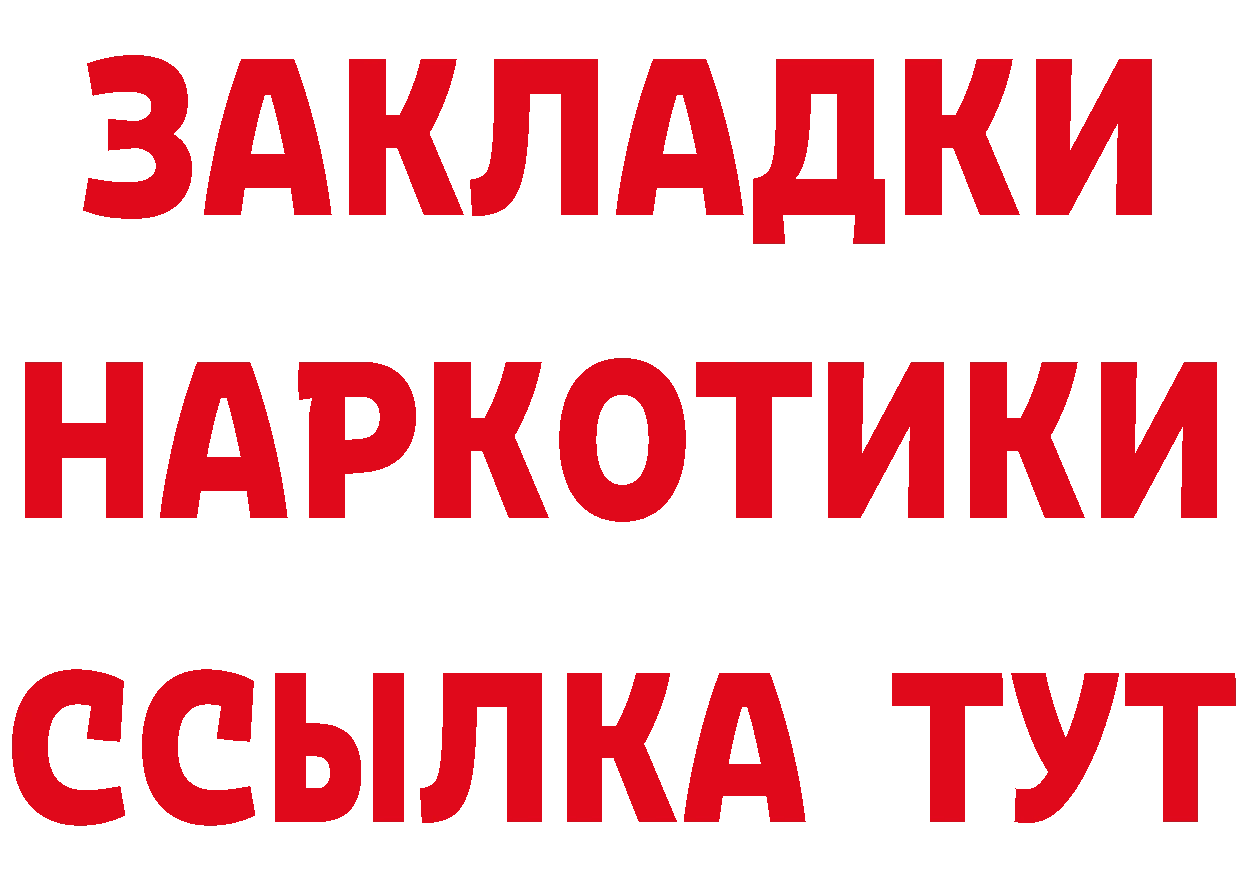 ЗАКЛАДКИ
НАРКОТИКИ
ССЫЛКА ТУТ